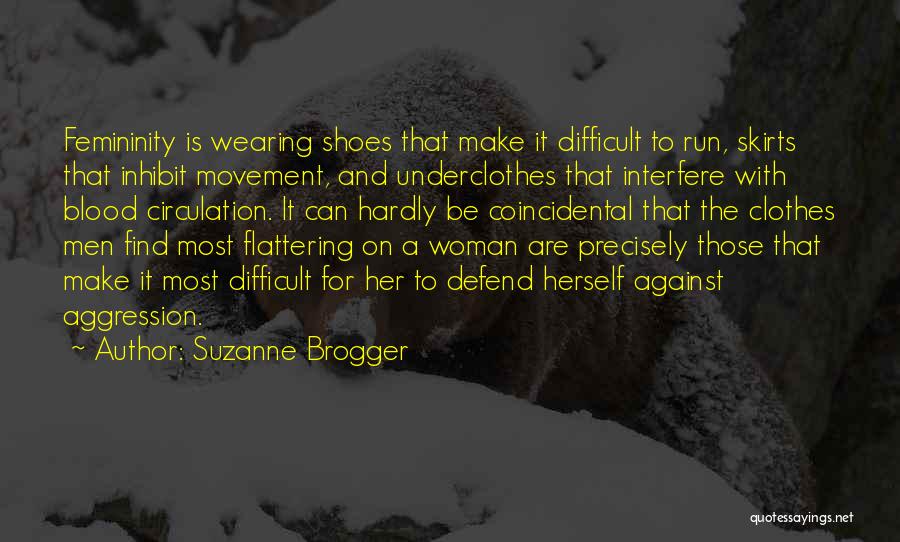 Femininity is wearing shoes that make it difficult to run, skirts that inhibit movement, and underclothes that interfere with blood circulation. It can hardly be coincidental that the clothes men find most flattering on a woman are precisely those that make it most difficult for her to defend herself against aggression.

~ Author: Suzanne Brogger

quotessayings.net